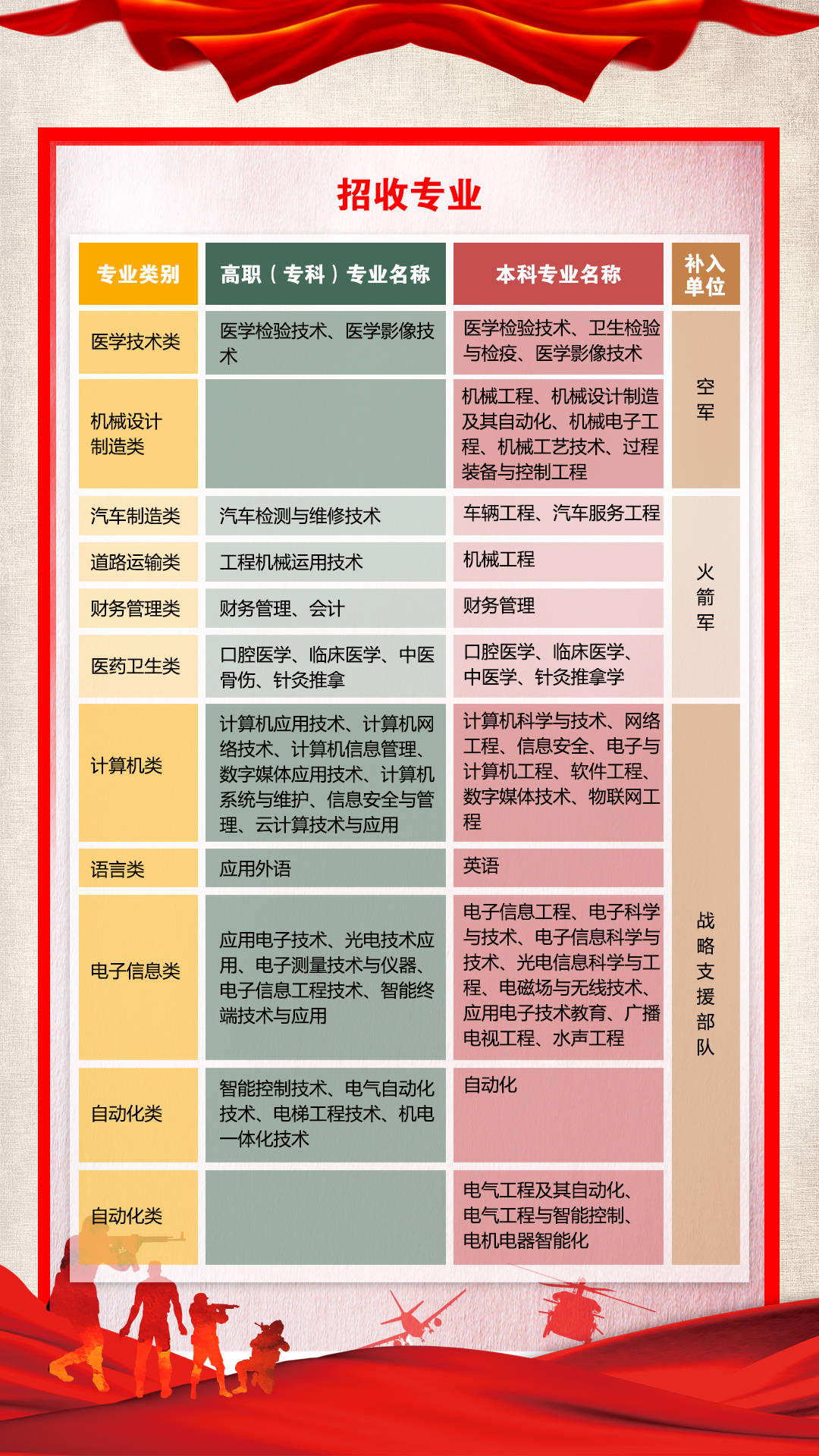 招收专业

| 专业类别 | 高职（专科）专业名称 | 本科专业名称 | 补入单位 |
|---|---|---|---|
| 医学技术类 | 医学检验技术、医学影像技术 | 医学检验技术、卫生检验与检疫、医学影像技术 | 空军 |
| 机械设计制造类 |  | 机械工程、机械设计制造及其自动化、机械电子工程、机械工艺技术、过程装备与控制工程 | 空军 |
| 汽车制造类 | 汽车检测与维修技术 | 车辆工程、汽车服务工程 | 火箭军 |
| 道路运输类 | 工程机械运用技术 | 机械工程 | 火箭军 |
| 财务管理类 | 财务管理、会计 | 财务管理 | 火箭军 |
| 医药卫生类 | 口腔医学、临床医学、中医骨伤、针灸推拿 | 口腔医学、临床医学、中医学、针灸推拿学 | 火箭军 |
| 计算机类 | 计算机应用技术、计算机网络技术、计算机信息管理、数字媒体应用技术、计算机系统与维护、信息安全与管理、云计算技术与应用 | 计算机科学与技术、网络工程、信息安全、电子与计算机工程、软件工程、数字媒体技术、物联网工程 | 战略支援部队 |
| 语言类 | 应用外语 | 英语 | 战略支援部队 |
| 电子信息类 | 应用电子技术、光电技术应用、电子测量技术与仪器、电子信息工程技术、智能终端技术与应用 | 电子信息工程、电子科学与技术、电子信息科学与技术、光电信息科学与工程、电磁场与无线技术、应用电子技术教育、广播电视工程、水声工程 | 战略支援部队 |
| 自动化类 | 智能控制技术、电气自动化技术、电梯工程技术、机电一体化技术 | 自动化 | 战略支援部队 |
| 自动化类 |  | 电气工程及其自动化、电气工程与智能控制、电机电器智能化 | 战略支援部队 |